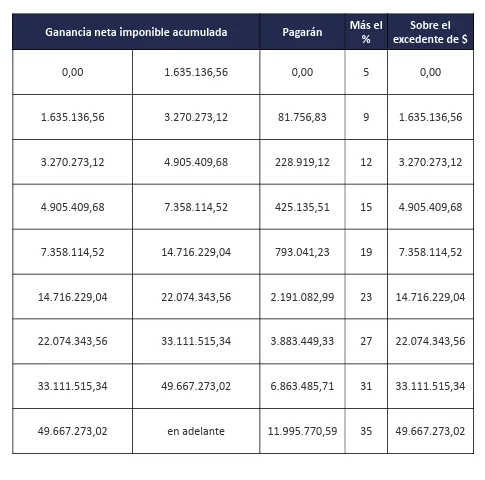 | Ganancia neta imponible acumulada | | Pagarán | Más el % | Sobre el excedente de $ |
|---|---|---|---|---|
| 0,00 | 1.635.136,56 | 0,00 | 5 | 0,00 |
| 1.635.136,56 | 3.270.273,12 | 81.756,83 | 9 | 1.635.136,56 |
| 3.270.273,12 | 4.905.409,68 | 228.919,12 | 12 | 3.270.273,12 |
| 4.905.409,68 | 7.358.114,52 | 425.135,51 | 15 | 4.905.409,68 |
| 7.358.114,52 | 14.716.229,04 | 793.041,23 | 19 | 7.358.114,52 |
| 14.716.229,04 | 22.074.343,56 | 2.191.082,99 | 23 | 14.716.229,04 |
| 22.074.343,56 | 33.111.515,34 | 3.883.449,33 | 27 | 22.074.343,56 |
| 33.111.515,34 | 49.667.273,02 | 6.863.485,71 | 31 | 33.111.515,34 |
| 49.667.273,02 | en adelante | 11.995.770,59 | 35 | 49.667.273,02 |